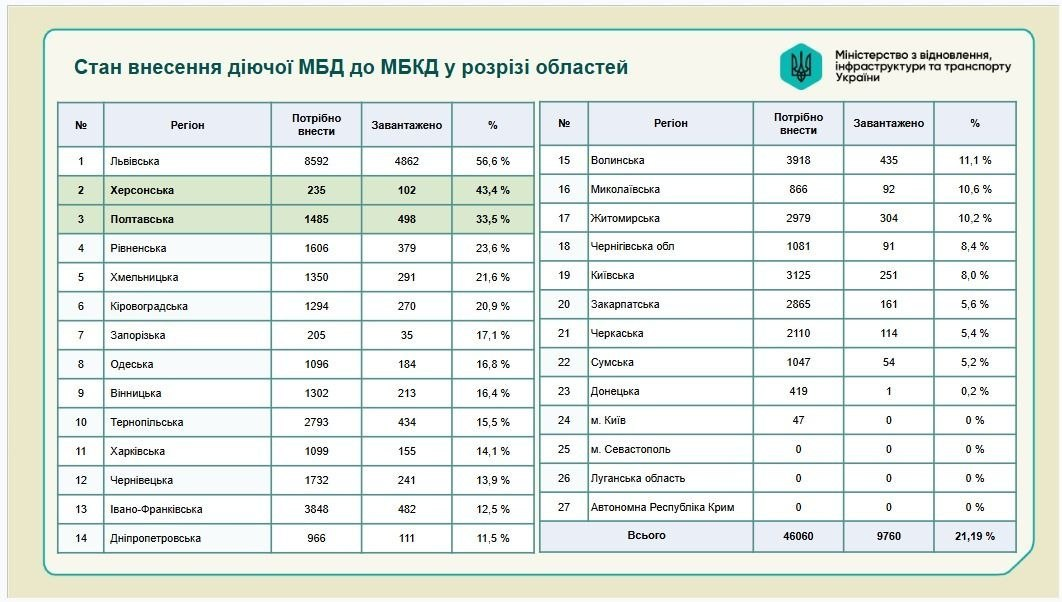 Стан внесення діючої МБД до МБКД у розрізі областей

Міністерство з відновлення, інфраструктури та транспорту України

| № | Регіон | Потрібно внести | Завантажено | % |
|---|---|---|---|---|
| 1 | Львівська | 8592 | 4862 | 56,6 % |
| 2 | Херсонська | 235 | 102 | 43,4 % |
| 3 | Полтавська | 1485 | 498 | 33,5 % |
| 4 | Рівненська | 1606 | 379 | 23,6 % |
| 5 | Хмельницька | 1350 | 291 | 21,6 % |
| 6 | Кіровоградська | 1294 | 270 | 20,9 % |
| 7 | Запорізька | 205 | 35 | 17,1 % |
| 8 | Одеська | 1096 | 184 | 16,8 % |
| 9 | Вінницька | 1302 | 213 | 16,4 % |
| 10 | Тернопільська | 2793 | 434 | 15,5 % |
| 11 | Харківська | 1099 | 155 | 14,1 % |
| 12 | Чернівецька | 1732 | 241 | 13,9 % |
| 13 | Івано-Франківська | 3848 | 482 | 12,5 % |
| 14 | Дніпропетровська | 966 | 111 | 11,5 % |

| № | Регіон | Потрібно внести | Завантажено | % |
|---|---|---|---|---|
| 15 | Волинська | 3918 | 435 | 11,1 % |
| 16 | Миколаївська | 866 | 92 | 10,6 % |
| 17 | Житомирська | 2979 | 304 | 10,2 % |
| 18 | Чернігівська обл | 1081 | 91 | 8,4 % |
| 19 | Київська | 3125 | 251 | 8,0 % |
| 20 | Закарпатська | 2865 | 161 | 5,6 % |
| 21 | Черкаська | 2110 | 114 | 5,4 % |
| 22 | Сумська | 1047 | 54 | 5,2 % |
| 23 | Донецька | 419 | 1 | 0,2 % |
| 24 | м. Київ | 47 | 0 | 0 % |
| 25 | м. Севастополь | 0 | 0 | 0 % |
| 26 | Луганська область | 0 | 0 | 0 % |
| 27 | Автономна Республіка Крим | 0 | 0 | 0 % |
| Всього | | 46060 | 9760 | 21,19 % |